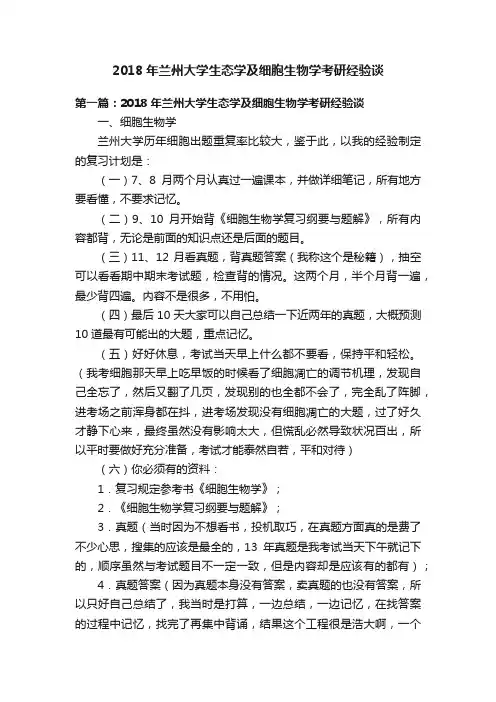 2018 年兰州大学生态学及细胞生物学考研经验谈

第一篇：2018 年兰州大学生态学及细胞生物学考研经验谈

一、细胞生物学

兰州大学历年细胞出题重复率比较大，鉴于此，以我的经验制定的复习计划是：

（一）7、8 月两个月认真过一遍课本，并做详细笔记，所有地方要看懂，不要求记忆。

（二）9、10 月开始背《细胞生物学复习纲要与题解》，所有内容都背，无论是前面的知识点还是后面的题目。

（三）11、12 月看真题，背真题答案（我称这个是秘籍），抽空可以看看期中期末考试题，检查背的情况。这两个月，半个月背一遍，最少背四遍。内容不是很多，不用怕。

（四）最后 10 天大家可以自己总结一下近两年的真题，大概预测 10 道最有可能出的大题，重点记忆。

（五）好好休息，考试当天早上什么都不要看，保持平和轻松。（我考细胞那天早上吃早饭的时候看了细胞凋亡的调节机理，发现自己全忘了，然后又翻了几页，发现别的也全都不会了，完全乱了阵脚，进考场之前浑身都在抖，进考场发现没有细胞凋亡的大题，过了好久才静下心来，最终虽然没有影响太大，但慌乱必然导致状况百出，所以平时要做好充分准备，考试才能泰然自若，平和对待）

（六）你必须有的资料：

1．复习规定参考书《细胞生物学》；

2．《细胞生物学复习纲要与题解》；

3．真题（当时因为不想看书，投机取巧，在真题方面真的是费了不少心思，搜集的应该是最全的，13 年真题是我考试当天下午就记下的，顺序虽然与考试题目不一定一致，但是内容却是应该有的都有）；

4．真题答案（因为真题本身没有答案，卖真题的也没有答案，所以只好自己总结了，我当时是打算，一边总结，一边记忆，在找答案的过程中记忆，找完了再集中背诵，结果这个工程很是浩大啊，一个